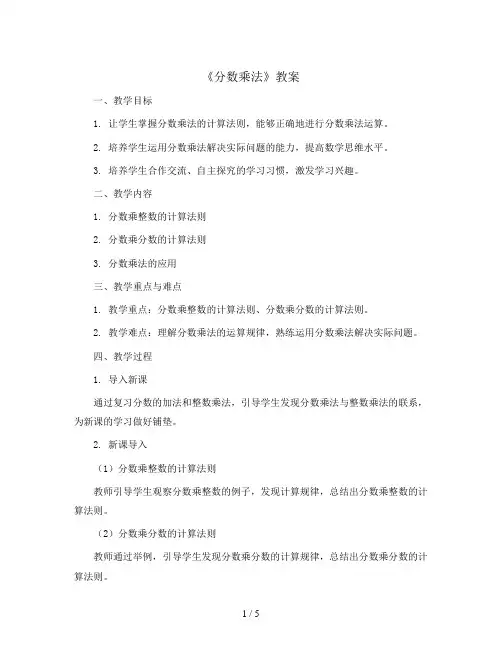 《分数乘法》教案

一、教学目标

1. 让学生掌握分数乘法的计算法则，能够正确地进行分数乘法运算。

2. 培养学生运用分数乘法解决实际问题的能力，提高数学思维水平。

3. 培养学生合作交流、自主探究的学习习惯，激发学习兴趣。

二、教学内容

1. 分数乘整数的计算法则

2. 分数乘分数的计算法则

3. 分数乘法的应用

三、教学重点与难点

1. 教学重点：分数乘整数的计算法则、分数乘分数的计算法则。

2. 教学难点：理解分数乘法的运算规律，熟练运用分数乘法解决实际问题。

四、教学过程

1. 导入新课

通过复习分数的加法和整数乘法，引导学生发现分数乘法与整数乘法的联系，为新课的学习做好铺垫。

2. 新课导入

（1）分数乘整数的计算法则

教师引导学生观察分数乘整数的例子，发现计算规律，总结出分数乘整数的计算法则。

（2）分数乘分数的计算法则

教师通过举例，引导学生发现分数乘分数的计算规律，总结出分数乘分数的计算法则。

1 / 5